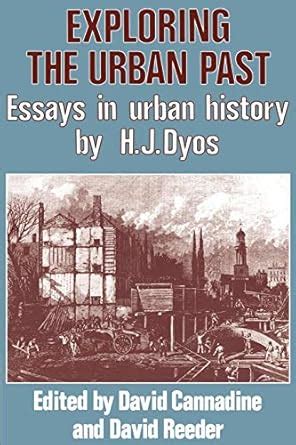 EXPLORING THE URBAN PAST

Essays in urban history by H.J.Dyos

Edited by David Cannadine and David Reeder